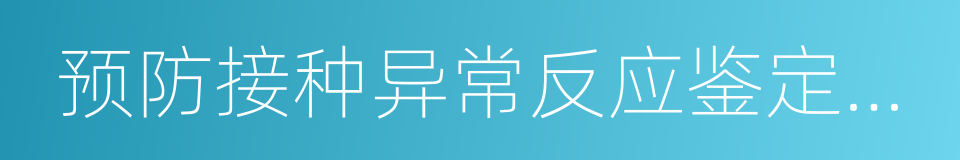 预防接种异常反应鉴定...